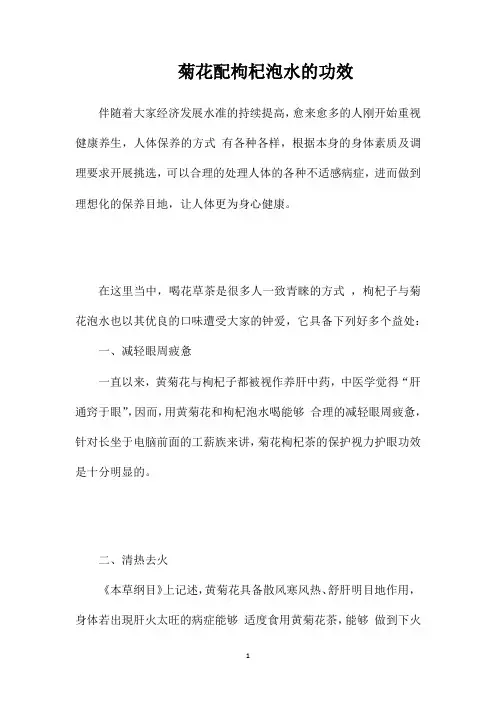 菊花配枸杞泡水的功效

伴随着大家经济发展水准的持续提高，愈来愈多的人刚开始重视健康养生，人体保养的方式 有各种各样，根据本身的身体素质及调理要求开展挑选，可以合理的处理人体的各种不适感病症，进而做到理想化的保养目地，让人体更为身心健康。

在这里当中，喝花草茶是很多人一致青睐的方式 ，枸杞子与菊花泡水也以其优良的口味遭受大家的钟爱，它具备下列好多个益处：

一、减轻眼周疲惫

一直以来，黄菊花与枸杞子都被视作养肝中药，中医学觉得“肝通窍于眼”，因而，用黄菊花和枸杞泡水喝能够 合理的减轻眼周疲惫，针对长坐于电脑前面的工薪族来讲，菊花枸杞茶的保护视力护眼功效是十分明显的。

二、清热去火

《本草纲目》上记述，黄菊花具备散风寒风热、舒肝明目地作用，身体若出现肝火太旺的病症能够 适度食用黄菊花茶，能够 做到下火

1